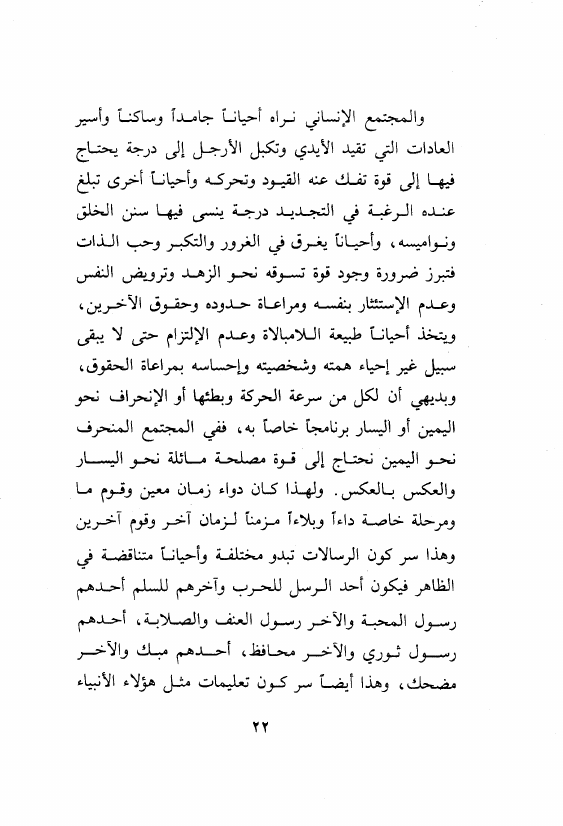 والمجتمع الإنساني نراه أحياناً جامداً وساكناً وأسير العادات التي تقيد الأيدي وتكبل الأرجل إلى درجة يحتاج فيها إلى قوة تفك عنه القيود وتحركه وأحياناً أخرى تبلغ عنده الرغبة في التجديد درجة ينسى فيها سنن الخلق ونواميسه، وأحياناً يغرق في الغرور والتكبر وحب الذات فتبرز ضرورة وجود قوة تسوقه نحو الزهد وترويض النفس وعدم الإستئثار بنفسه ومراعاة حدوده وحقوق الآخرين، ويتخذ أحياناً طبيعة اللامبالاة وعدم الإلتزام حتى لا يبقى سبيل غير إحياء همته وشخصيته وإحساسه بمراعاة الحقوق، وبديهي أن لكل من سرعة الحركة وبطئها أو الإنحراف نحو اليمين أو اليسار برنامجاً خاصاً به، ففي المجتمع المنحرف نحو اليمين نحتاج إلى قوة مصلحة مائلة نحو اليسار والعكس بالعكس. ولهذا كان دواء زمان معين وقوم ما ومرحلة خاصة داءاً وبلاءاً مزمناً لزمان آخر وقوم آخرين وهذا سر كون الرسالات تبدو مختلفة وأحياناً متناقضة في الظاهر فيكون أحد الرسل للحرب وآخرهم للسلم أحدهم رسول المحبة والآخر رسول العنف والصلابة، أحدهم رسول ثوري والآخر محافظ، أحدهم مبك والآخر مضحك، وهذا أيضاً سر كون تعليمات مثل هؤلاء الأنبياء

٢٢